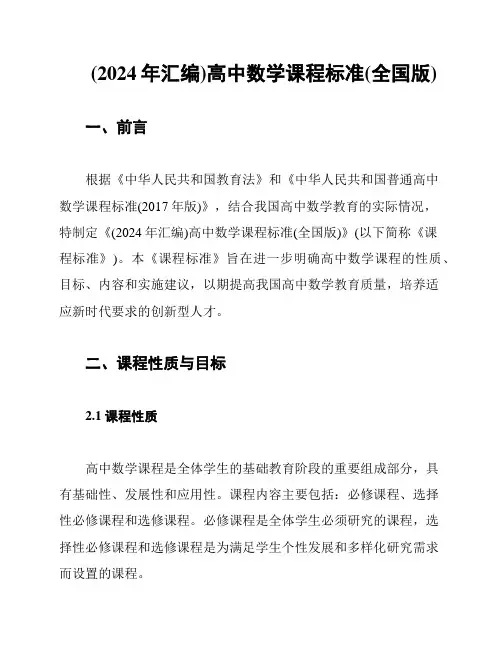 (2024 年汇编)高中数学课程标准(全国版)

一、前言

根据《中华人民共和国教育法》和《中华人民共和国普通高中数学课程标准(2017 年版)》，结合我国高中数学教育的实际情况，特制定《(2024 年汇编)高中数学课程标准(全国版)》(以下简称《课程标准》)。本《课程标准》旨在进一步明确高中数学课程的性质、目标、内容和实施建议，以期提高我国高中数学教育质量，培养适应新时代要求的创新型人才。

二、课程性质与目标

2.1 课程性质

高中数学课程是全体学生的基础教育阶段的重要组成部分，具有基础性、发展性和应用性。课程内容主要包括：必修课程、选择性必修课程和选修课程。必修课程是全体学生必须研究的课程，选择性必修课程和选修课程是为满足学生个性发展和多样化研究需求而设置的课程。